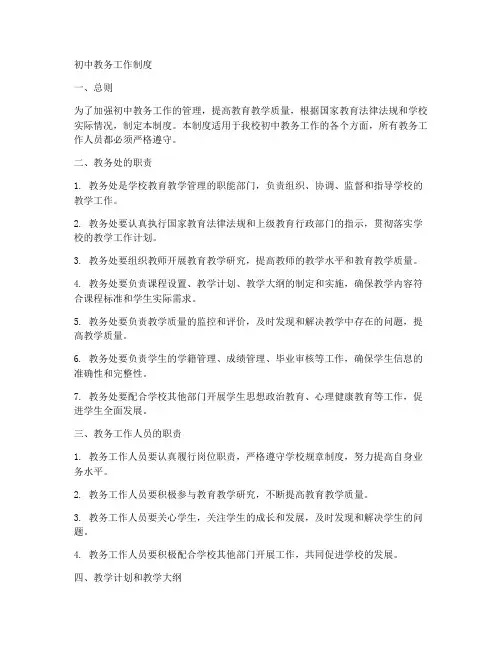 初中教务工作制度

一、总则

为了加强初中教务工作的管理，提高教育教学质量，根据国家教育法律法规和学校实际情况，制定本制度。本制度适用于我校初中教务工作的各个方面，所有教务工作人员都必须严格遵守。

二、教务处的职责

1. 教务处是学校教育教学管理的职能部门，负责组织、协调、监督和指导学校的教学工作。

2. 教务处要认真执行国家教育法律法规和上级教育行政部门的指示，贯彻落实学校的教学工作计划。

3. 教务处要组织教师开展教育教学研究，提高教师的教学水平和教育教学质量。

4. 教务处要负责课程设置、教学计划、教学大纲的制定和实施，确保教学内容符合课程标准和学生实际需求。

5. 教务处要负责教学质量的监控和评价，及时发现和解决教学中存在的问题，提高教学质量。

6. 教务处要负责学生的学籍管理、成绩管理、毕业审核等工作，确保学生信息的准确性和完整性。

7. 教务处要配合学校其他部门开展学生思想政治教育、心理健康教育等工作，促进学生全面发展。

三、教务工作人员的职责

1. 教务工作人员要认真履行岗位职责，严格遵守学校规章制度，努力提高自身业务水平。

2. 教务工作人员要积极参与教育教学研究，不断提高教育教学质量。

3. 教务工作人员要关心学生，关注学生的成长和发展，及时发现和解决学生的问题。

4. 教务工作人员要积极配合学校其他部门开展工作，共同促进学校的发展。

四、教学计划和教学大纲